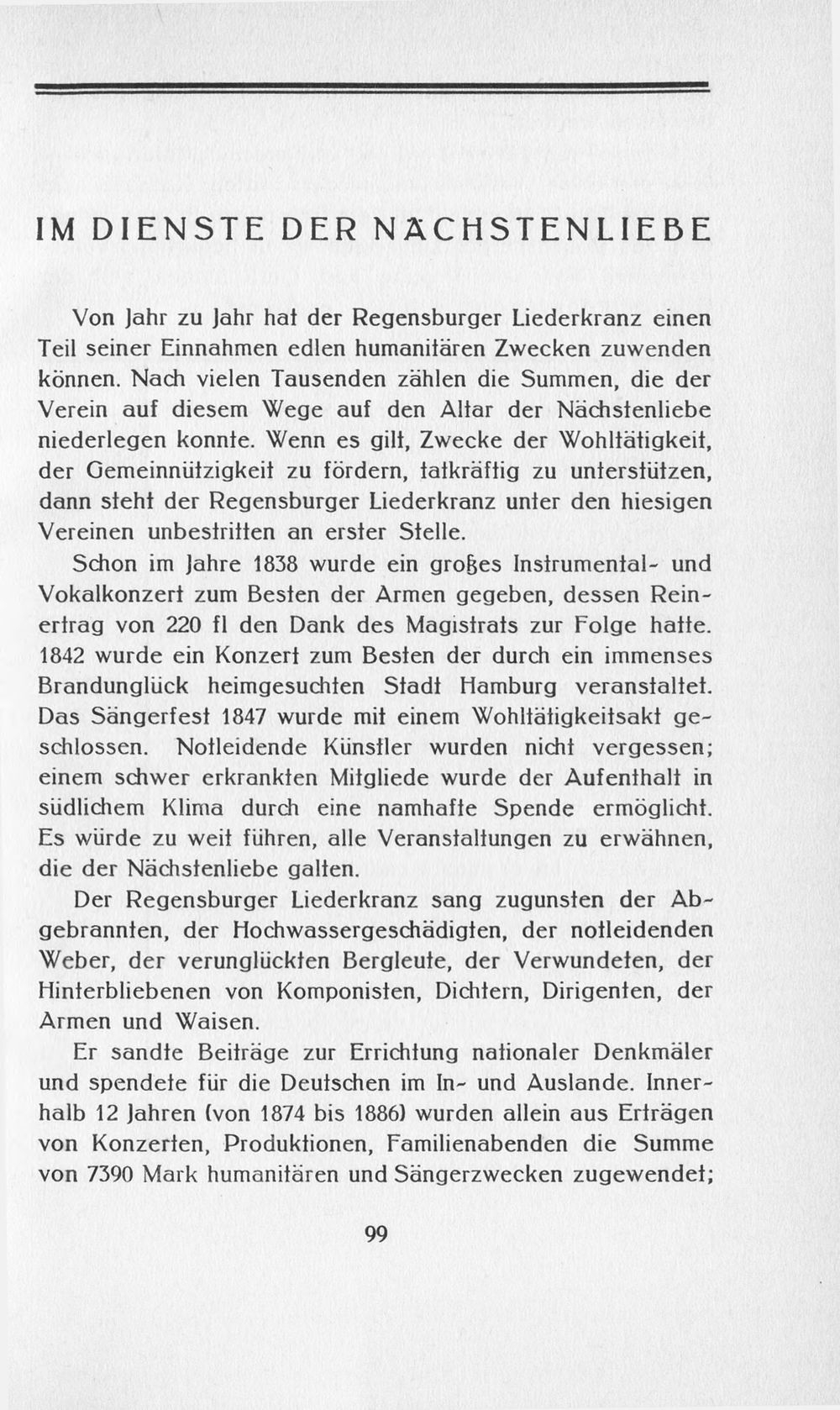 IM DIENSTE DER NÄCHSTENLIEBE

Von Jahr zu Jahr hat der Regensburger Liederkranz einen Teil seiner Einnahmen edlen humanitären Zwecken zuwenden können. Nach vielen Tausenden zählen die Summen, die der Verein auf diesem Wege auf den Altar der Nächstenliebe niederlegen konnte. Wenn es gilt, Zwecke der Wohltätigkeit, der Gemeinnützigkeit zu fördern, tatkräftig zu unterstützen, dann steht der Regensburger Liederkranz unter den hiesigen Vereinen unbestritten an erster Stelle.

Schon im Jahre 1838 wurde ein großes Instrumental- und Vokalkonzert zum Besten der Armen gegeben, dessen Reinertrag von 220 fl den Dank des Magistrats zur Folge hatte. 1842 wurde ein Konzert zum Besten der durch ein immenses Brandunglück heimgesuchten Stadt Hamburg veranstaltet. Das Sängerfest 1847 wurde mit einem Wohltätigkeitsakt geschlossen. Notleidende Künstler wurden nicht vergessen; einem schwer erkrankten Mitgliede wurde der Aufenthalt in südlichem Klima durch eine namhafte Spende ermöglicht. Es würde zu weit führen, alle Veranstaltungen zu erwähnen, die der Nächstenliebe galten.

Der Regensburger Liederkranz sang zugunsten der Abgebrannten, der Hochwassergeschädigten, der notleidenden Weber, der verunglückten Bergleute, der Verwundeten, der Hinterbliebenen von Komponisten, Dichtern, Dirigenten, der Armen und Waisen.

Er sandte Beiträge zur Errichtung nationaler Denkmäler und spendete für die Deutschen im In- und Auslande. Innerhalb 12 Jahren (von 1874 bis 1886) wurden allein aus Erträgen von Konzerten, Produktionen, Familienabenden die Summe von 7390 Mark humanitären und Sängerzwecken zugewendet;

99